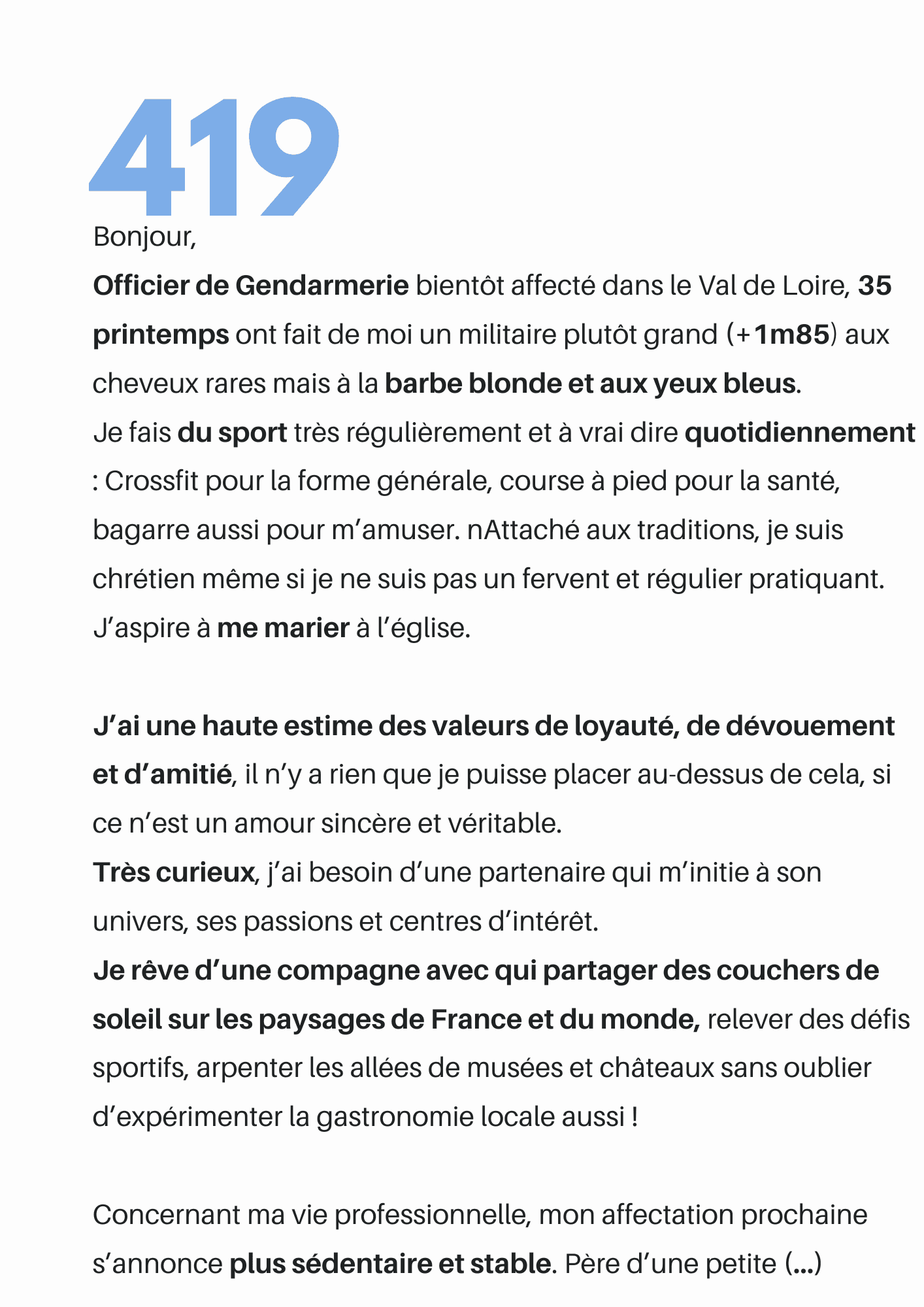 419

Bonjour,

Officier de Gendarmerie bientôt affecté dans le Val de Loire, 35 printemps ont fait de moi un militaire plutôt grand (+1m85) aux cheveux rares mais à la barbe blonde et aux yeux bleus.
Je fais du sport très régulièrement et à vrai dire quotidiennement : Crossfit pour la forme générale, course à pied pour la santé, bagarre aussi pour m'amuser. nAttaché aux traditions, je suis chrétien même si je ne suis pas un fervent et régulier pratiquant. J'aspire à me marier à l'église.

J'ai une haute estime des valeurs de loyauté, de dévouement et d'amitié, il n'y a rien que je puisse placer au-dessus de cela, si ce n'est un amour sincère et véritable.
Très curieux, j'ai besoin d'une partenaire qui m'initie à son univers, ses passions et centres d'intérêt.
Je rêve d'une compagne avec qui partager des couchers de soleil sur les paysages de France et du monde, relever des défis sportifs, arpenter les allées de musées et châteaux sans oublier d'expérimenter la gastronomie locale aussi !

Concernant ma vie professionnelle, mon affectation prochaine s'annonce plus sédentaire et stable. Père d'une petite (...)